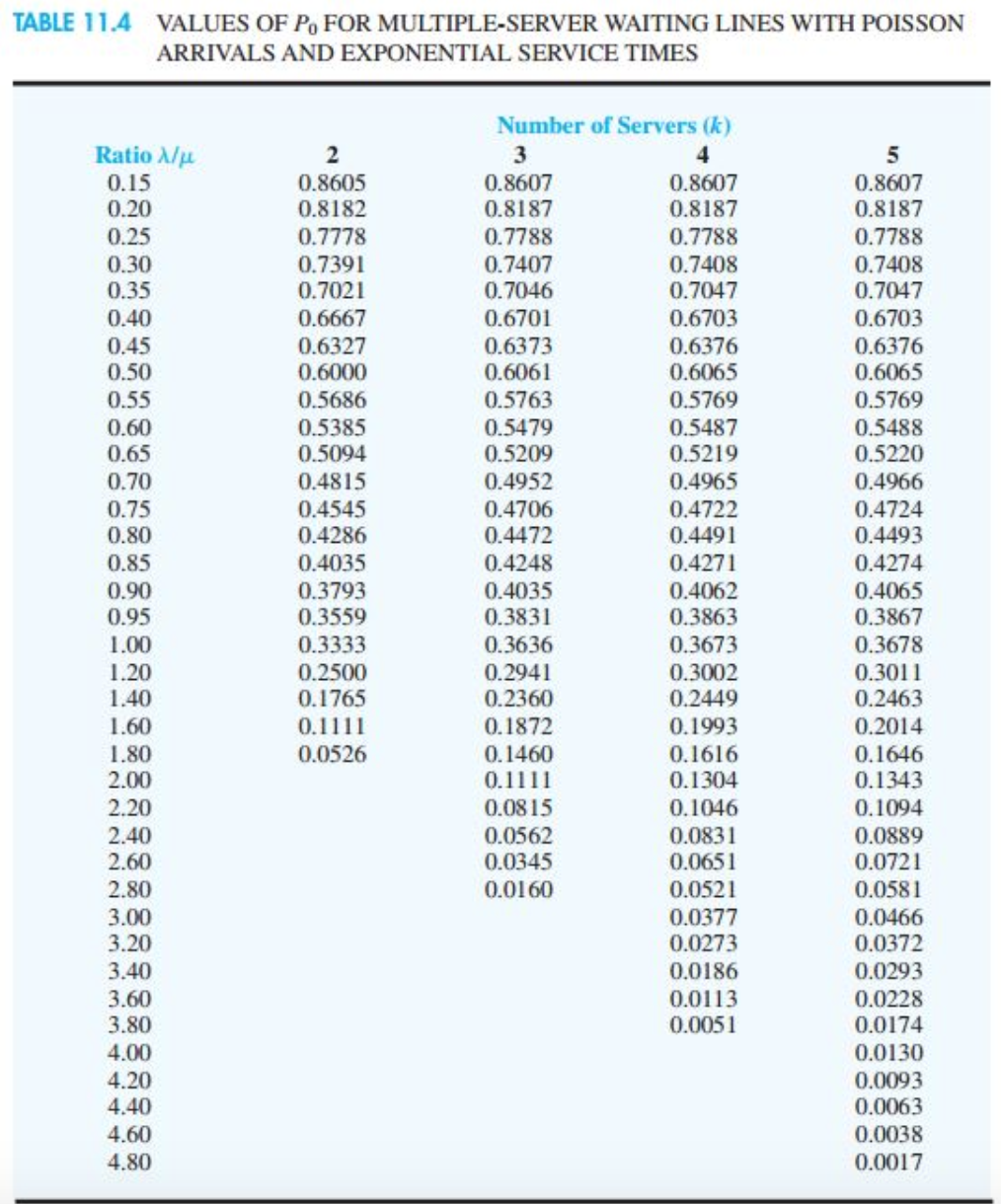 TABLE 11.4 VALUES OF $P_0$ FOR MULTIPLE-SERVER WAITING LINES WITH POISSON ARRIVALS AND EXPONENTIAL SERVICE TIMES

Number of Servers ($k$)

| Ratio $\lambda/\mu$ | 2 | 3 | 4 | 5 |
|---|---|---|---|---|
| 0.15 | 0.8605 | 0.8607 | 0.8607 | 0.8607 |
| 0.20 | 0.8182 | 0.8187 | 0.8187 | 0.8187 |
| 0.25 | 0.7778 | 0.7788 | 0.7788 | 0.7788 |
| 0.30 | 0.7391 | 0.7407 | 0.7408 | 0.7408 |
| 0.35 | 0.7021 | 0.7046 | 0.7047 | 0.7047 |
| 0.40 | 0.6667 | 0.6701 | 0.6703 | 0.6703 |
| 0.45 | 0.6327 | 0.6373 | 0.6376 | 0.6376 |
| 0.50 | 0.6000 | 0.6061 | 0.6065 | 0.6065 |
| 0.55 | 0.5686 | 0.5763 | 0.5769 | 0.5769 |
| 0.60 | 0.5385 | 0.5479 | 0.5487 | 0.5488 |
| 0.65 | 0.5094 | 0.5209 | 0.5219 | 0.5220 |
| 0.70 | 0.4815 | 0.4952 | 0.4965 | 0.4966 |
| 0.75 | 0.4545 | 0.4706 | 0.4722 | 0.4724 |
| 0.80 | 0.4286 | 0.4472 | 0.4491 | 0.4493 |
| 0.85 | 0.4035 | 0.4248 | 0.4271 | 0.4274 |
| 0.90 | 0.3793 | 0.4035 | 0.4062 | 0.4065 |
| 0.95 | 0.3559 | 0.3831 | 0.3863 | 0.3867 |
| 1.00 | 0.3333 | 0.3636 | 0.3673 | 0.3678 |
| 1.20 | 0.2500 | 0.2941 | 0.3002 | 0.3011 |
| 1.40 | 0.1765 | 0.2360 | 0.2449 | 0.2463 |
| 1.60 | 0.1111 | 0.1872 | 0.1993 | 0.2014 |
| 1.80 | 0.0526 | 0.1460 | 0.1616 | 0.1646 |
| 2.00 | | 0.1111 | 0.1304 | 0.1343 |
| 2.20 | | 0.0815 | 0.1046 | 0.1094 |
| 2.40 | | 0.0562 | 0.0831 | 0.0889 |
| 2.60 | | 0.0345 | 0.0651 | 0.0721 |
| 2.80 | | 0.0160 | 0.0521 | 0.0581 |
| 3.00 | | | 0.0377 | 0.0466 |
| 3.20 | | | 0.0273 | 0.0372 |
| 3.40 | | | 0.0186 | 0.0293 |
| 3.60 | | | 0.0113 | 0.0228 |
| 3.80 | | | 0.0051 | 0.0174 |
| 4.00 | | | | 0.0130 |
| 4.20 | | | | 0.0093 |
| 4.40 | | | | 0.0063 |
| 4.60 | | | | 0.0038 |
| 4.80 | | | | 0.0017 |